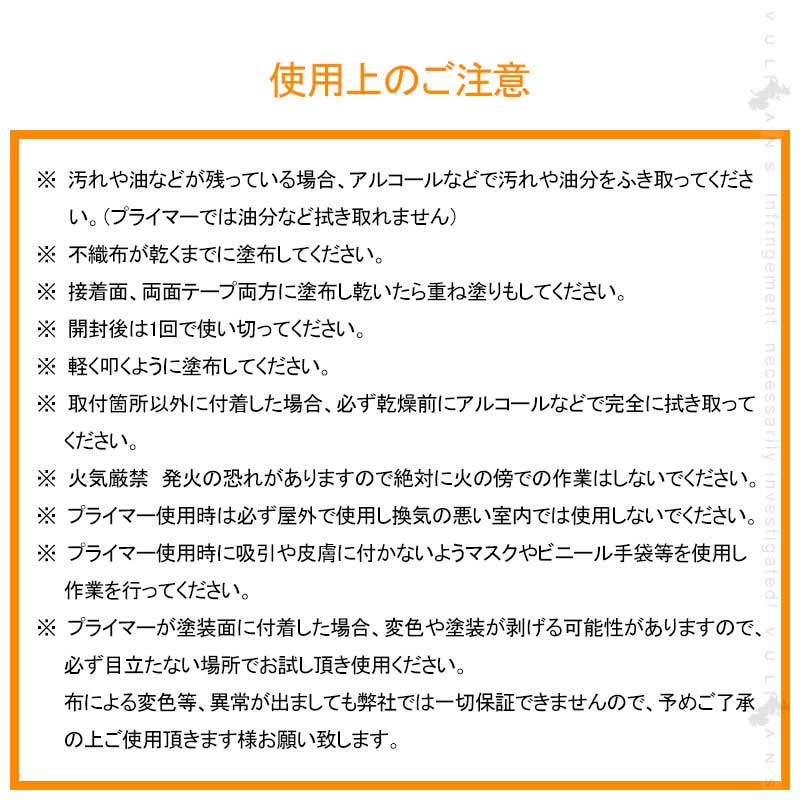 使用上のご注意

※ 汚れや油などが残っている場合、アルコールなどで汚れや油分をふき取ってください。（プライマーでは油分など拭き取れません）

※ 不織布が乾くまでに塗布してください。

※ 接着面、両面テープ両方に塗布し乾いたら重ね塗りもしてください。

※ 開封後は1回で使い切ってください。

※ 軽く叩くように塗布してください。

※ 取付箇所以外に付着した場合、必ず乾燥前にアルコールなどで完全に拭き取ってください。

※ 火気厳禁　発火の恐れがありますので絶対に火の傍での作業はしないでください。

※ プライマー使用時は必ず屋外で使用し換気の悪い室内では使用しないでください。

※ プライマー使用時に吸引や皮膚に付かないようマスクやビニール手袋等を使用し作業を行ってください。

※ プライマーが塗装面に付着した場合、変色や塗装が剥げる可能性がありますので、必ず目立たない場所でお試し頂き使用ください。
布による変色等、異常が出ましても弊社では一切保証できませんので、予めご了承の上ご使用頂きます様お願い致します。

VULCANS Infringement necessarily investigated! VULCANS